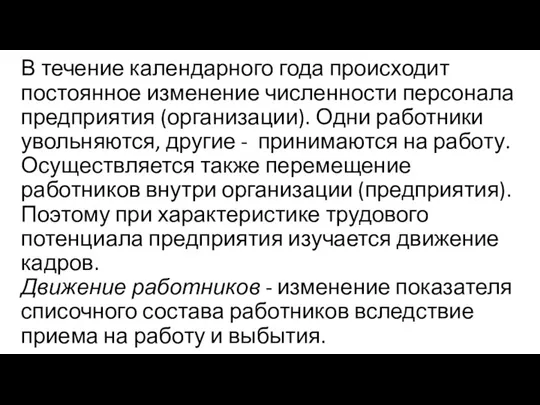 В течение календарного года происходит постоянное изменение численности персонала предприятия (организации). Одни работники увольняются, другие - принимаются на работу. Осуществляется также перемещение работников внутри организации (предприятия). Поэтому при характеристике трудового потенциала предприятия изучается движение кадров.
Движение работников - изменение показателя списочного состава работников вследствие приема на работу и выбытия.